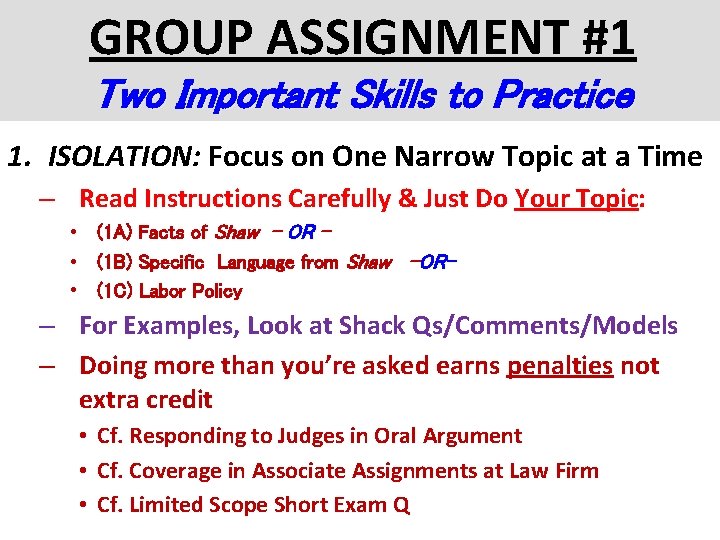 GROUP ASSIGNMENT #1
Two Important Skills to Practice

1. ISOLATION: Focus on One Narrow Topic at a Time
– Read Instructions Carefully & Just Do Your Topic:
• (1A) Facts of Shaw – OR –
• (1B) Specific Language from Shaw –OR–
• (1C) Labor Policy
– For Examples, Look at Shack Qs/Comments/Models
– Doing more than you're asked earns penalties not extra credit
• Cf. Responding to Judges in Oral Argument
• Cf. Coverage in Associate Assignments at Law Firm
• Cf. Limited Scope Short Exam Q